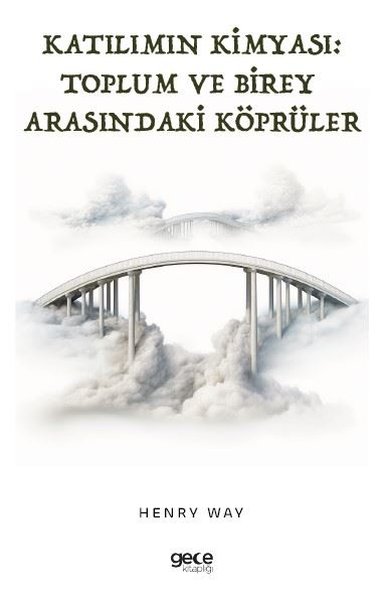 KATILIMIN KİMYASI: TOPLUM VE BİREY ARASINDAKİ KÖPRÜLER

HENRY WAY

gece kitaplığı